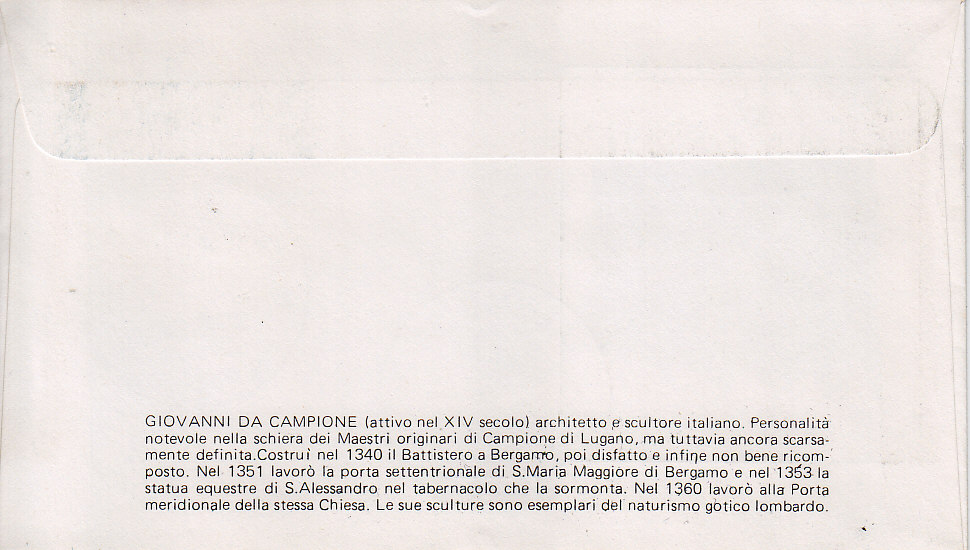 GIOVANNI DA CAMPIONE (attivo nel XIV secolo) architetto e scultore italiano. Personalità notevole nella schiera dei Maestri originari di Campione di Lugano, ma tuttavia ancora scarsamente definita.Costruì nel 1340 il Battistero a Bergamo, poi disfatto e infine non bene ricomposto. Nel 1351 lavorò la porta settentrionale di S.Maria Maggiore di Bergamo e nel 1353 la statua equestre di S.Alessandro nel tabernacolo che la sormonta. Nel 1360 lavorò alla Porta meridionale della stessa Chiesa. Le sue sculture sono esemplari del naturismo gotico lombardo.